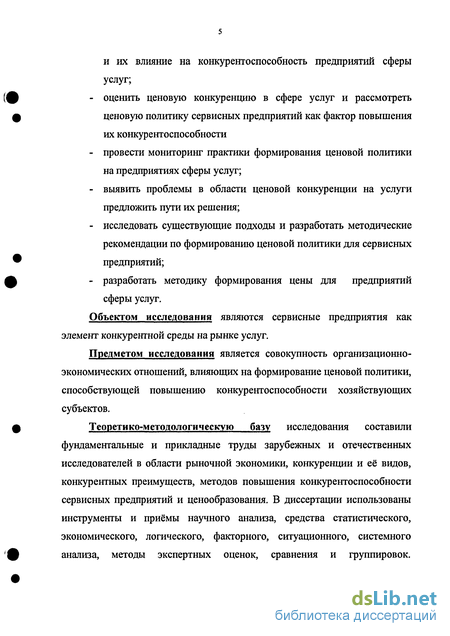 5

и их влияние на конкурентоспособность предприятий сферы услуг;

- оценить ценовую конкуренцию в сфере услуг и рассмотреть ценовую политику сервисных предприятий как фактор повышения их конкурентоспособности

- провести мониторинг практики формирования ценовой политики на предприятиях сферы услуг;

- выявить проблемы в области ценовой конкуренции на услуги предложить пути их решения;

- исследовать существующие подходы и разработать методические рекомендации по формированию ценовой политики для сервисных предприятий;

- разработать методику формирования цены для предприятий сферы услуг.

Объектом исследования являются сервисные предприятия как элемент конкурентной среды на рынке услуг.

Предметом исследования является совокупность организационно-экономических отношений, влияющих на формирование ценовой политики, способствующей повышению конкурентоспособности хозяйствующих субъектов.

Теоретико-методологическую базу исследования составили фундаментальные и прикладные труды зарубежных и отечественных исследователей в области рыночной экономики, конкуренции и её видов, конкурентных преимуществ, методов повышения конкурентоспособности сервисных предприятий и ценообразования. В диссертации использованы инструменты и приёмы научного анализа, средства статистического, экономического, логического, факторного, ситуационного, системного анализа, методы экспертных оценок, сравнения и группировок.

dsLib.net
библиотека диссертаций